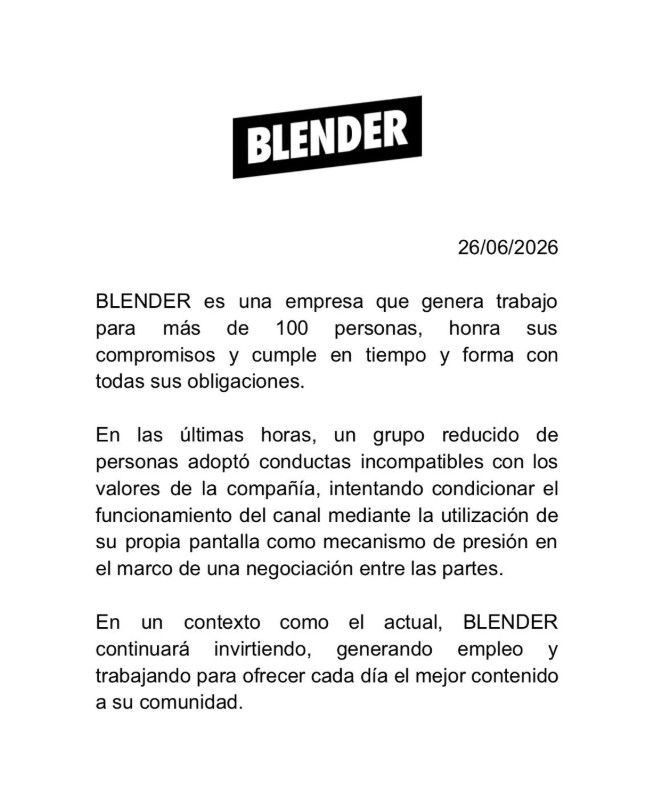 BLENDER

26/06/2026

BLENDER es una empresa que genera trabajo para más de 100 personas, honra sus compromisos y cumple en tiempo y forma con todas sus obligaciones.

En las últimas horas, un grupo reducido de personas adoptó conductas incompatibles con los valores de la compañía, intentando condicionar el funcionamiento del canal mediante la utilización de su propia pantalla como mecanismo de presión en el marco de una negociación entre las partes.

En un contexto como el actual, BLENDER continuará invirtiendo, generando empleo y trabajando para ofrecer cada día el mejor contenido a su comunidad.